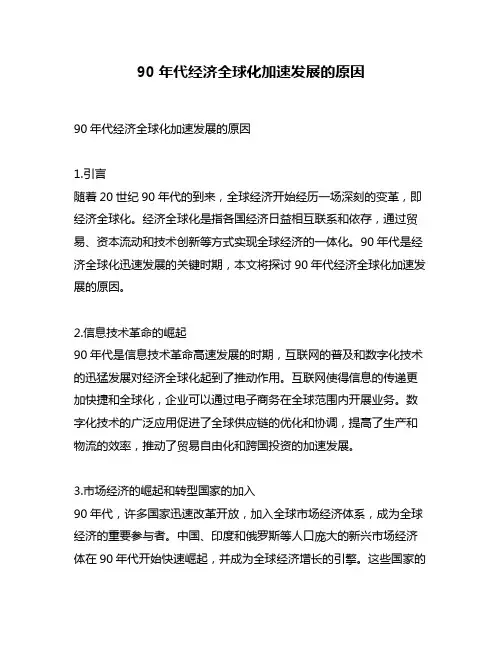 90 年代经济全球化加速发展的原因

90 年代经济全球化加速发展的原因

1.引言
随着 20 世纪 90 年代的到来，全球经济开始经历一场深刻的变革，即经济全球化。经济全球化是指各国经济日益相互联系和依存，通过贸易、资本流动和技术创新等方式实现全球经济的一体化。90 年代是经济全球化迅速发展的关键时期，本文将探讨 90 年代经济全球化加速发展的原因。

2.信息技术革命的崛起
90 年代是信息技术革命高速发展的时期，互联网的普及和数字化技术的迅猛发展对经济全球化起到了推动作用。互联网使得信息的传递更加快捷和全球化，企业可以通过电子商务在全球范围内开展业务。数字化技术的广泛应用促进了全球供应链的优化和协调，提高了生产和物流的效率，推动了贸易自由化和跨国投资的加速发展。

3.市场经济的崛起和转型国家的加入
90 年代，许多国家迅速改革开放，加入全球市场经济体系，成为全球经济的重要参与者。中国、印度和俄罗斯等人口庞大的新兴市场经济体在 90 年代开始快速崛起，并成为全球经济增长的引擎。这些国家的